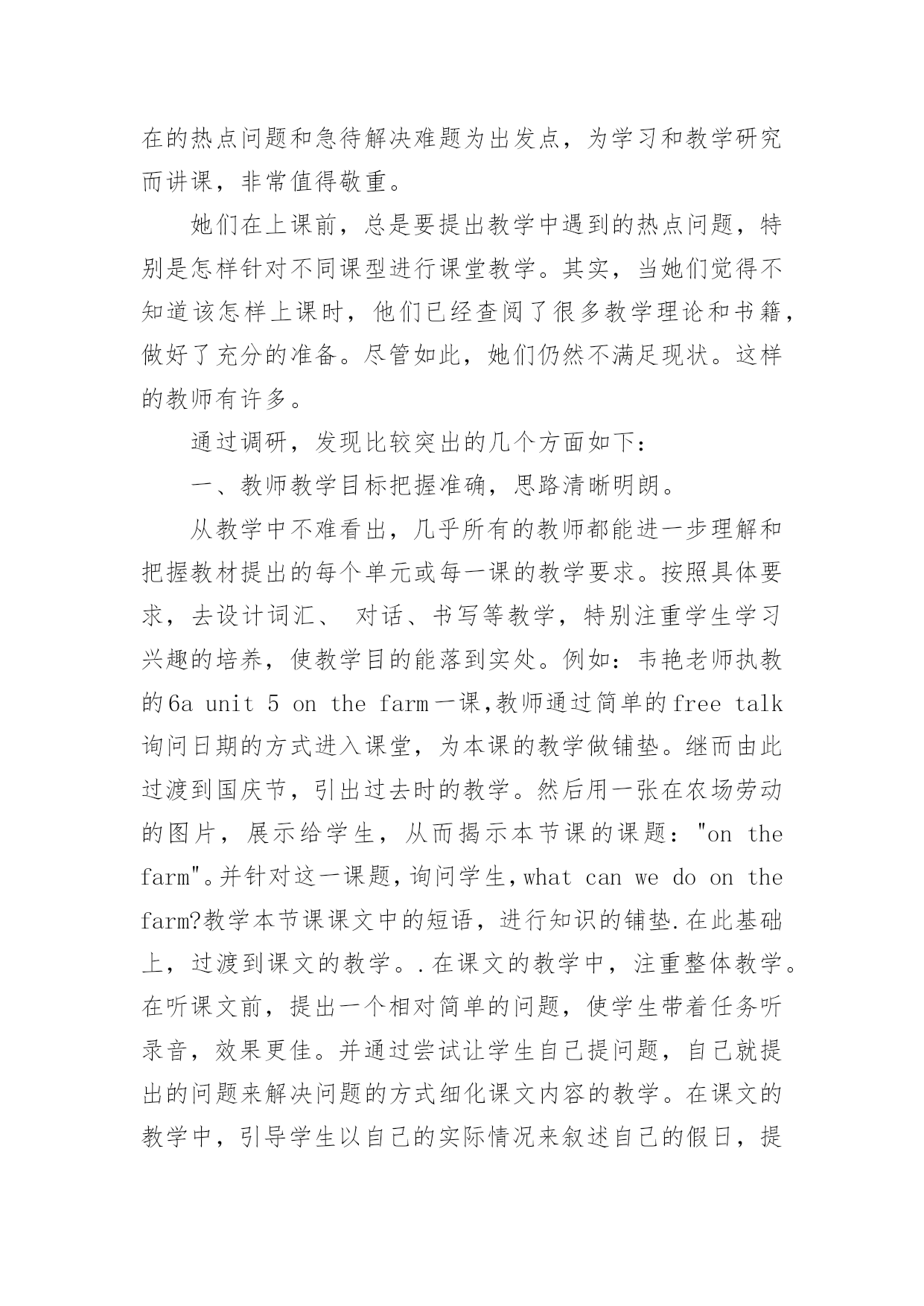 在的热点问题和急待解决难题为出发点，为学习和教学研究而讲课，非常值得敬重。

她们在上课前，总是要提出教学中遇到的热点问题，特别是怎样针对不同课型进行课堂教学。其实，当她们觉得不知道该怎样上课时，他们已经查阅了很多教学理论和书籍，做好了充分的准备。尽管如此，她们仍然不满足现状。这样的教师有许多。

通过调研，发现比较突出的几个方面如下：

一、教师教学目标把握准确，思路清晰明朗。

从教学中不难看出，几乎所有的教师都能进一步理解和把握教材提出的每个单元或每一课的教学要求。按照具体要求，去设计词汇、 对话、书写等教学，特别注重学生学习兴趣的培养，使教学目的能落到实处。例如：韦艳老师执教的6a unit 5 on the farm一课,教师通过简单的free talk询问日期的方式进入课堂，为本课的教学做铺垫。继而由此过渡到国庆节，引出过去时的教学。然后用一张在农场劳动的图片，展示给学生，从而揭示本节课的课题："on the farm"。并针对这一课题，询问学生，what can we do on the farm?教学本节课课文中的短语，进行知识的铺垫.在此基础上，过渡到课文的教学。.在课文的教学中，注重整体教学。在听课文前，提出一个相对简单的问题，使学生带着任务听录音，效果更佳。并通过尝试让学生自己提问题，自己就提出的问题来解决问题的方式细化课文内容的教学。在课文的教学中，引导学生以自己的实际情况来叙述自己的假日，提